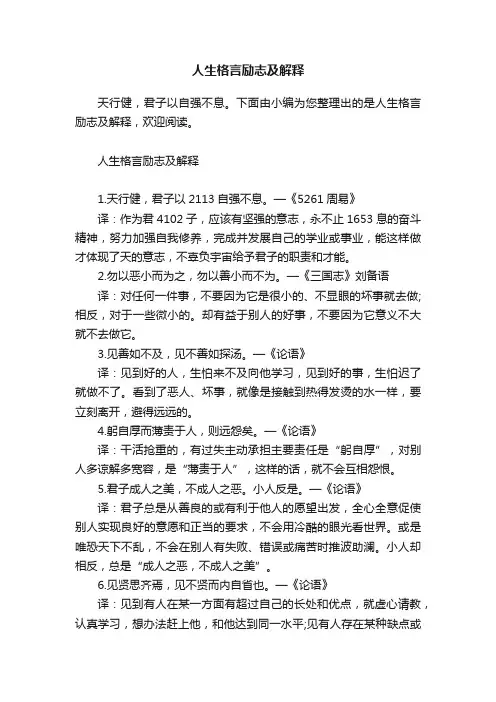 人生格言励志及解释

天行健，君子以自强不息。下面由小编为您整理出的是人生格言励志及解释，欢迎阅读。

人生格言励志及解释

1.天行健，君子以 2113 自强不息。—《5261 周易》

译：作为君 4102 子，应该有坚强的意志，永不止 1653 息的奋斗精神，努力加强自我修养，完成并发展自己的学业或事业，能这样做才体现了天的意志，不辜负宇宙给予君子的职责和才能。

2.勿以恶小而为之，勿以善小而不为。—《三国志》刘备语

译：对任何一件事，不要因为它是很小的、不显眼的坏事就去做;相反，对于一些微小的。却有益于别人的好事，不要因为它意义不大就不去做它。

3.见善如不及，见不善如探汤。—《论语》

译：见到好的人，生怕来不及向他学习，见到好的事，生怕迟了就做不了。看到了恶人、坏事，就像是接触到热得发烫的水一样，要立刻离开，避得远远的。

4.躬自厚而薄责于人，则远怨矣。—《论语》

译：干活抢重的，有过失主动承担主要责任是“躬自厚”，对别人多谅解多宽容，是“薄责于人”，这样的话，就不会互相怨恨。

5.君子成人之美，不成人之恶。小人反是。—《论语》

译：君子总是从善良的或有利于他人的愿望出发，全心全意促使别人实现良好的意愿和正当的要求，不会用冷酷的眼光看世界。或是唯恐天下不乱，不会在别人有失败、错误或痛苦时推波助澜。小人却相反，总是“成人之恶，不成人之美”。

6.见贤思齐焉，见不贤而内自省也。—《论语》

译：见到有人在某一方面有超过自己的长处和优点，就虚心请教，认真学习，想办法赶上他，和他达到同一水平;见有人存在某种缺点或